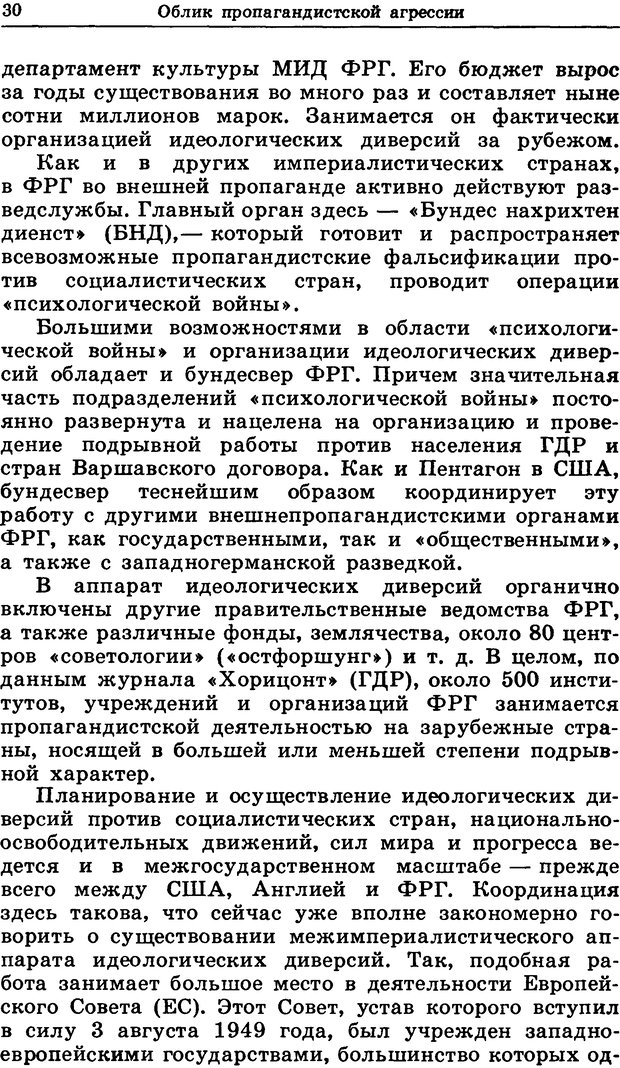 30 Облик пропагандистской агрессии

департамент культуры МИД ФРГ. Его бюджет вырос за годы существования во много раз и составляет ныне сотни миллионов марок. Занимается он фактически организацией идеологических диверсий за рубежом.

Как и в других империалистических странах, в ФРГ во внешней пропаганде активно действуют разведслужбы. Главный орган здесь — «Бундес нахрихтен диенст» (БНД),— который готовит и распространяет всевозможные пропагандистские фальсификации против социалистических стран, проводит операции «психологической войны».

Большими возможностями в области «психологической войны» и организации идеологических диверсий обладает и бундесвер ФРГ. Причем значительная часть подразделений «психологической войны» постоянно развернута и нацелена на организацию и проведение подрывной работы против населения ГДР и стран Варшавского договора. Как и Пентагон в США, бундесвер теснейшим образом координирует эту работу с другими внешнепропагандистскими органами ФРГ, как государственными, так и «общественными», а также с западногерманской разведкой.

В аппарат идеологических диверсий органично включены другие правительственные ведомства ФРГ, а также различные фонды, землячества, около 80 центров «советологии» («остфоршунг») и т. д. В целом, по данным журнала «Хорицонт» (ГДР), около 500 институтов, учреждений и организаций ФРГ занимается пропагандистской деятельностью на зарубежные страны, носящей в большей или меньшей степени подрывной характер.

Планирование и осуществление идеологических диверсий против социалистических стран, национально-освободительных движений, сил мира и прогресса ведется и в межгосударственном масштабе — прежде всего между США, Англией и ФРГ. Координация здесь такова, что сейчас уже вполне закономерно говорить о существовании межимпериалистического аппарата идеологических диверсий. Так, подобная работа занимает большое место в деятельности Европейского Совета (ЕС). Этот Совет, устав которого вступил в силу 3 августа 1949 года, был учрежден западноевропейскими государствами, большинство которых од-